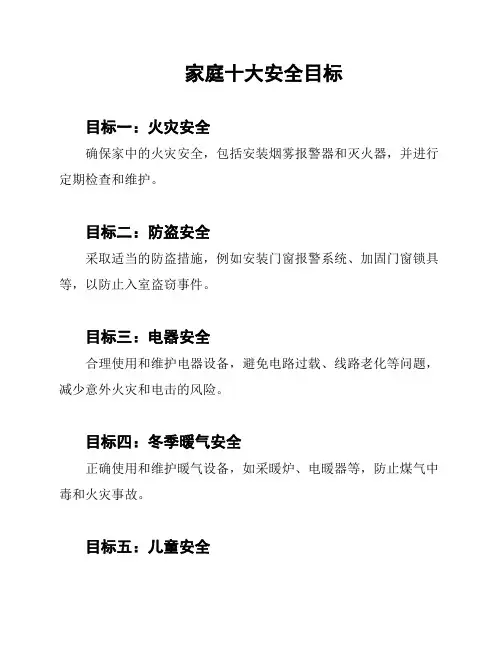 家庭十大安全目标

目标一：火灾安全

确保家中的火灾安全，包括安装烟雾报警器和灭火器，并进行定期检查和维护。

目标二：防盗安全

采取适当的防盗措施，例如安装门窗报警系统、加固门窗锁具等，以防止入室盗窃事件。

目标三：电器安全

合理使用和维护电器设备，避免电路过载、线路老化等问题，减少意外火灾和电击的风险。

目标四：冬季暖气安全

正确使用和维护暖气设备，如采暖炉、电暖器等，防止煤气中毒和火灾事故。

目标五：儿童安全